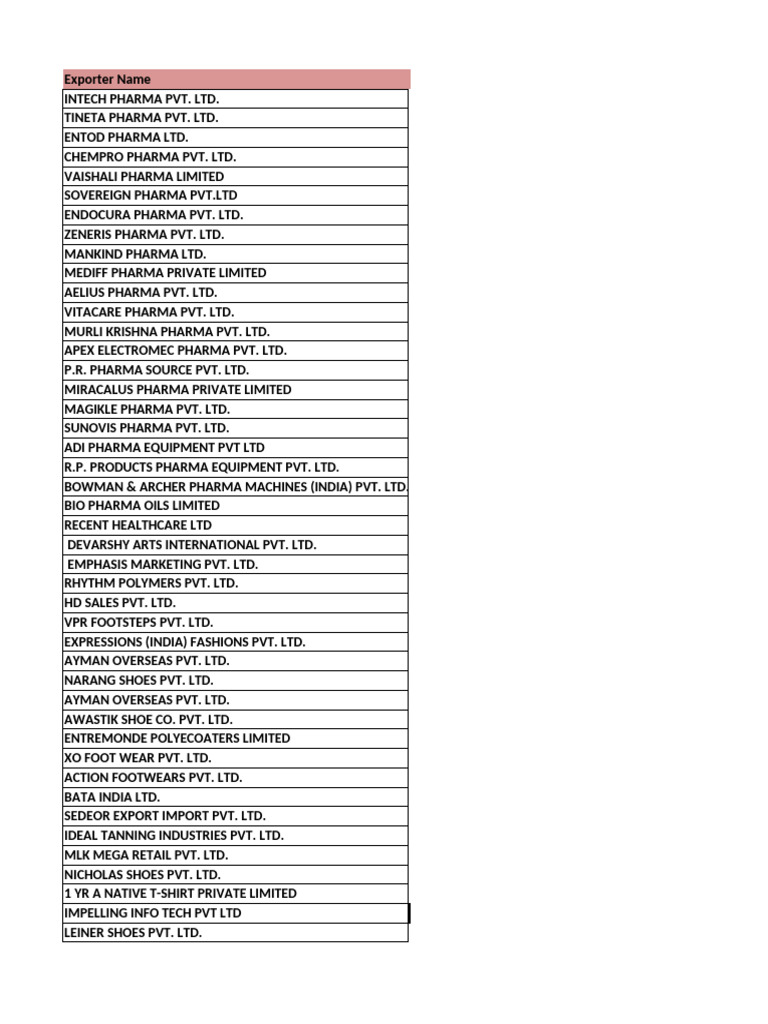 | Exporter Name |
|---|
| INTECH PHARMA PVT. LTD. |
| TINETA PHARMA PVT. LTD. |
| ENTOD PHARMA LTD. |
| CHEMPRO PHARMA PVT. LTD. |
| VAISHALI PHARMA LIMITED |
| SOVEREIGN PHARMA PVT.LTD |
| ENDOCURA PHARMA PVT. LTD. |
| ZENERIS PHARMA PVT. LTD. |
| MANKIND PHARMA LTD. |
| MEDIFF PHARMA PRIVATE LIMITED |
| AELIUS PHARMA PVT. LTD. |
| VITACARE PHARMA PVT. LTD. |
| MURLI KRISHNA PHARMA PVT. LTD. |
| APEX ELECTROMEC PHARMA PVT. LTD. |
| P.R. PHARMA SOURCE PVT. LTD. |
| MIRACALUS PHARMA PRIVATE LIMITED |
| MAGIKLE PHARMA PVT. LTD. |
| SUNOVIS PHARMA PVT. LTD. |
| ADI PHARMA EQUIPMENT PVT LTD |
| R.P. PRODUCTS PHARMA EQUIPMENT PVT. LTD. |
| BOWMAN & ARCHER PHARMA MACHINES (INDIA) PVT. LTD. |
| BIO PHARMA OILS LIMITED |
| RECENT HEALTHCARE LTD |
| DEVARSHY ARTS INTERNATIONAL PVT. LTD. |
| EMPHASIS MARKETING PVT. LTD. |
| RHYTHM POLYMERS PVT. LTD. |
| HD SALES PVT. LTD. |
| VPR FOOTSTEPS PVT. LTD. |
| EXPRESSIONS (INDIA) FASHIONS PVT. LTD. |
| AYMAN OVERSEAS PVT. LTD. |
| NARANG SHOES PVT. LTD. |
| AYMAN OVERSEAS PVT. LTD. |
| AWASTIK SHOE CO. PVT. LTD. |
| ENTREMONDE POLYECOATERS LIMITED |
| XO FOOT WEAR PVT. LTD. |
| ACTION FOOTWEARS PVT. LTD. |
| BATA INDIA LTD. |
| SEDEOR EXPORT IMPORT PVT. LTD. |
| IDEAL TANNING INDUSTRIES PVT. LTD. |
| MLK MEGA RETAIL PVT. LTD. |
| NICHOLAS SHOES PVT. LTD. |
| 1 YR A NATIVE T-SHIRT PRIVATE LIMITED |
| IMPELLING INFO TECH PVT LTD |
| LEINER SHOES PVT. LTD. |